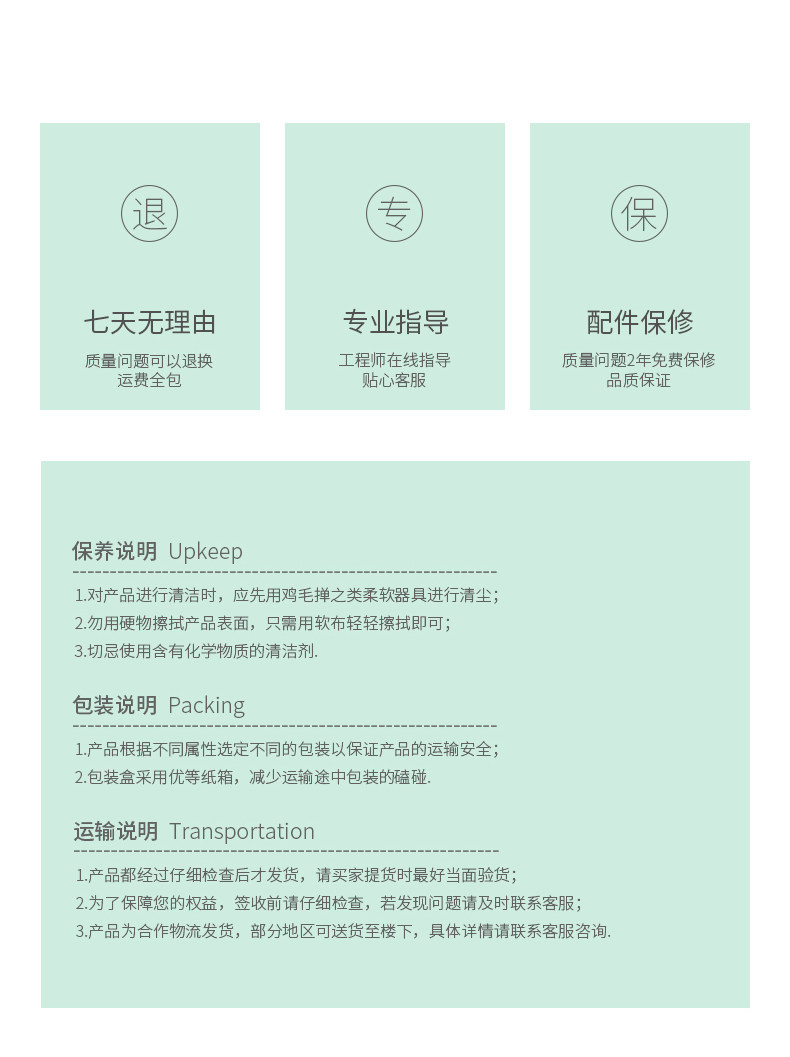 退

七天无理由

质量问题可以退换
运费全包

专

专业指导

工程师在线指导
贴心客服

保

配件保修

质量问题2年免费保修
品质保证

保养说明 Upkeep

1.对产品进行清洁时，应先用鸡毛掸之类柔软器具进行清尘；
2.勿用硬物擦拭产品表面，只需用软布轻轻擦拭即可；
3.切忌使用含有化学物质的清洁剂.

包装说明 Packing

1.产品根据不同属性选定不同的包装以保证产品的运输安全；
2.包装盒采用优等纸箱，减少运输途中包装的磕碰.

运输说明 Transportation

1.产品都经过仔细检查后才发货，请买家提货时最好当面验货；
2.为了保障您的权益，签收前请仔细检查，若发现问题请及时联系客服；
3.产品为合作物流发货，部分地区可送货至楼下，具体详情请联系客服咨询.